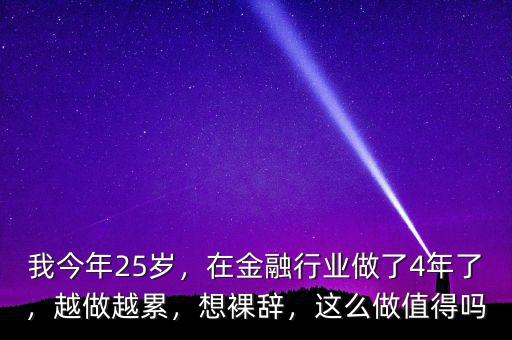 我今年25岁，在金融行业做了4年了，越做越累，想裸辞，这么做值得吗